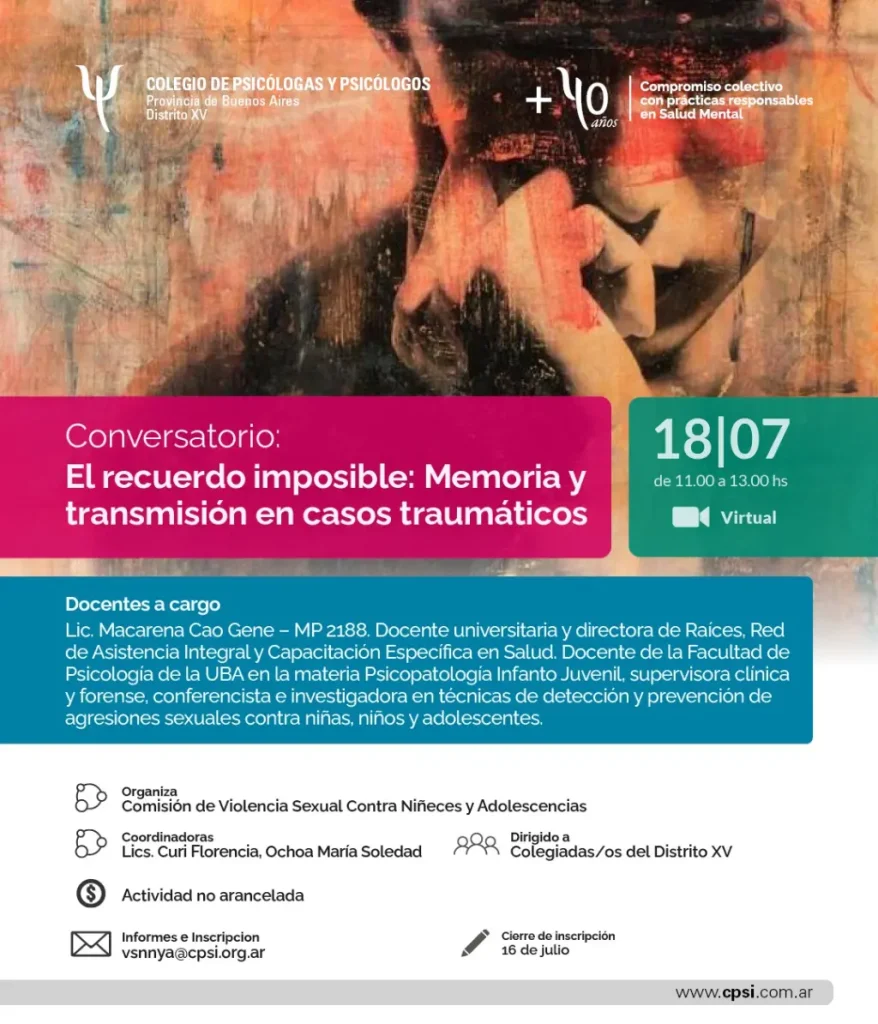 COLEGIO DE PSICÓLOGAS Y PSICÓLOGOS
Provincia de Buenos Aires
Distrito XV

+40 años
Compromiso colectivo con prácticas responsables en Salud Mental

Conversatorio:
El recuerdo imposible: Memoria y transmisión en casos traumáticos

18|07
de 11.00 a 13.00 hs
Virtual

Docentes a cargo
Lic. Macarena Cao Gene – MP 2188. Docente universitaria y directora de Raíces, Red de Asistencia Integral y Capacitación Específica en Salud. Docente de la Facultad de Psicología de la UBA en la materia Psicopatología Infanto Juvenil, supervisora clínica y forense, conferencista e investigadora en técnicas de detección y prevención de agresiones sexuales contra niñas, niños y adolescentes.

Organiza
Comisión de Violencia Sexual Contra Niñeces y Adolescencias

Coordinadoras
Lics. Curi Florencia, Ochoa María Soledad

Dirigido a
Colegiadas/os del Distrito XV

Actividad no arancelada

Informes e Inscripcion
vsnnya@cpsi.org.ar

Cierre de inscripción
16 de julio

www.cpsi.com.ar